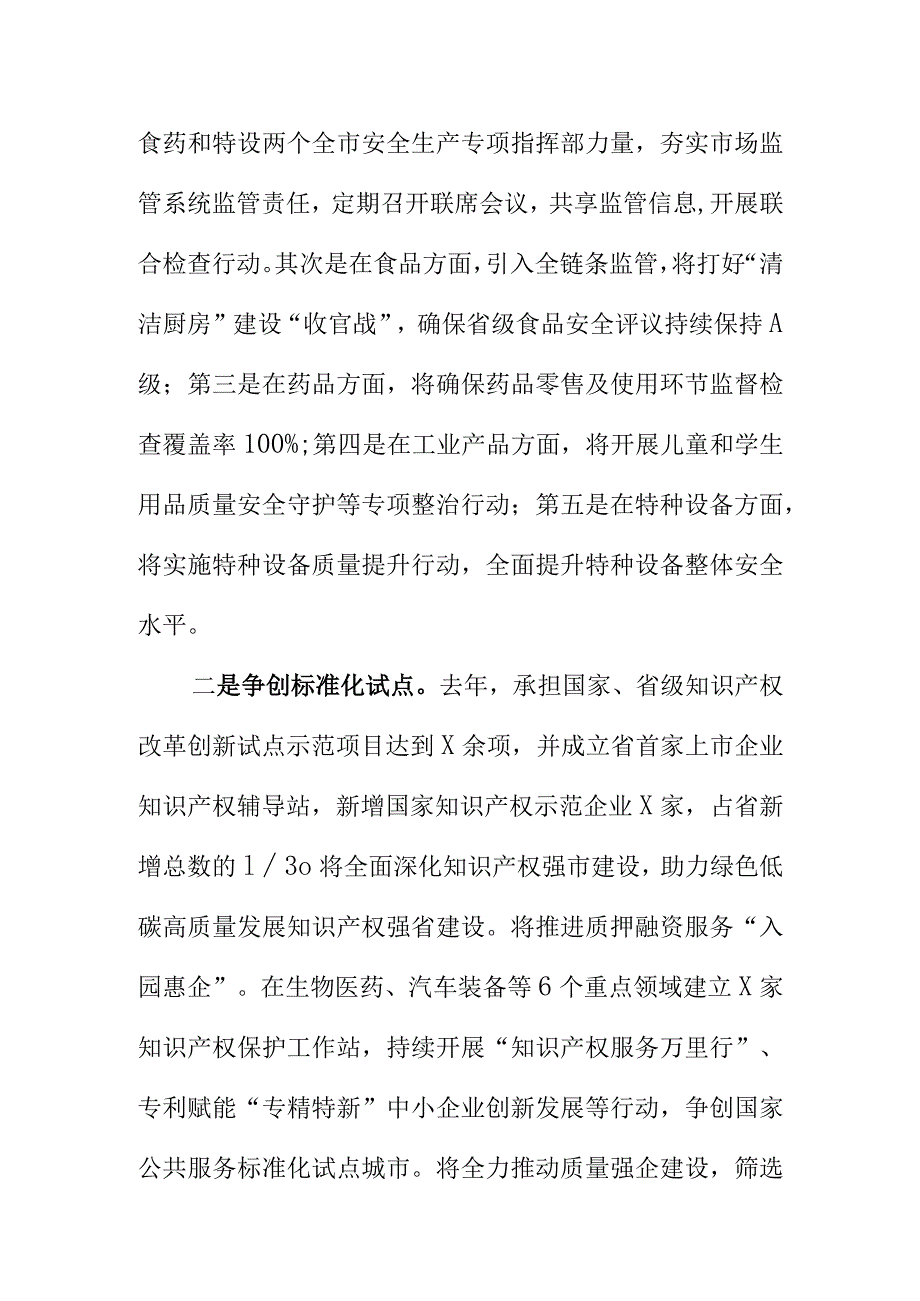 食药和特设两个全市安全生产专项指挥部力量，夯实市场监管系统监管责任，定期召开联席会议，共享监管信息，开展联合检查行动。其次是在食品方面，引入全链条监管，将打好“清洁厨房”建设“收官战”，确保省级食品安全评议持续保持A级；第三是在药品方面，将确保药品零售及使用环节监督检查覆盖率100%;第四是在工业产品方面，将开展儿童和学生用品质量安全守护等专项整治行动；第五是在特种设备方面，将实施特种设备质量提升行动，全面提升特种设备整体安全水平。

二是争创标准化试点。去年，承担国家、省级知识产权改革创新试点示范项目达到X余项，并成立省首家上市企业知识产权辅导站，新增国家知识产权示范企业X家，占省新增总数的1／3o将全面深化知识产权强市建设，助力绿色低碳高质量发展知识产权强省建设。将推进质押融资服务“入园惠企”。在生物医药、汽车装备等6个重点领域建立X家知识产权保护工作站，持续开展“知识产权服务万里行”、专利赋能“专精特新”中小企业创新发展等行动，争创国家公共服务标准化试点城市。将全力推动质量强企建设，筛选